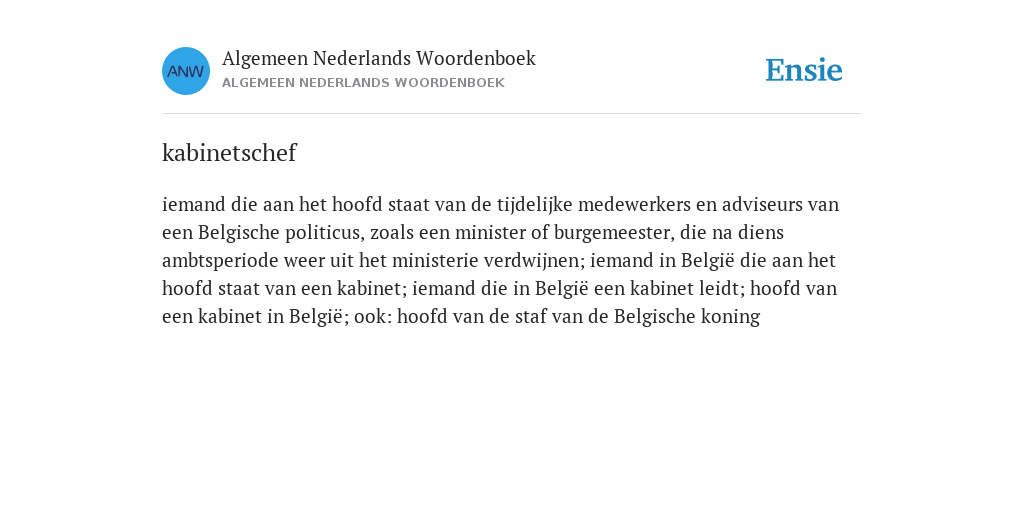 ANW

Algemeen Nederlands Woordenboek
ALGEMEEN NEDERLANDS WOORDENBOEK

Ensie

kabinetschef

iemand die aan het hoofd staat van de tijdelijke medewerkers en adviseurs van een Belgische politicus, zoals een minister of burgemeester, die na diens ambtsperiode weer uit het ministerie verdwijnen; iemand in België die aan het hoofd staat van een kabinet; iemand die in België een kabinet leidt; hoofd van een kabinet in België; ook: hoofd van de staf van de Belgische koning